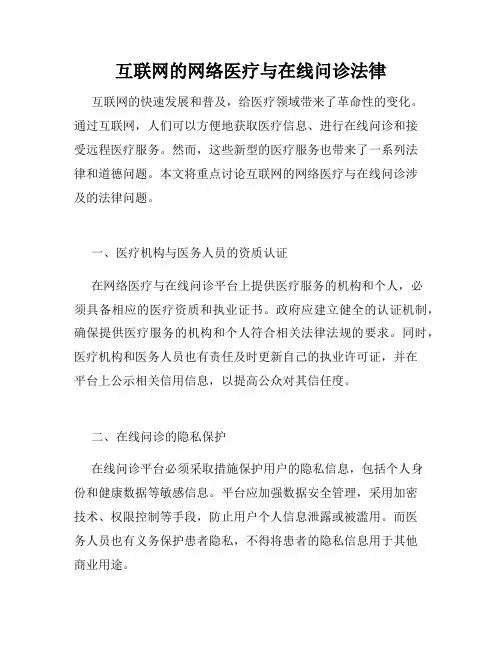 互联网的网络医疗与在线问诊法律

互联网的快速发展和普及，给医疗领域带来了革命性的变化。通过互联网，人们可以方便地获取医疗信息、进行在线问诊和接受远程医疗服务。然而，这些新型的医疗服务也带来了一系列法律和道德问题。本文将重点讨论互联网的网络医疗与在线问诊涉及的法律问题。

一、医疗机构与医务人员的资质认证

在网络医疗与在线问诊平台上提供医疗服务的机构和个人，必须具备相应的医疗资质和执业证书。政府应建立健全的认证机制，确保提供医疗服务的机构和个人符合相关法律法规的要求。同时，医疗机构和医务人员也有责任及时更新自己的执业许可证，并在平台上公示相关信用信息，以提高公众对其信任度。

二、在线问诊的隐私保护

在线问诊平台必须采取措施保护用户的隐私信息，包括个人身份和健康数据等敏感信息。平台应加强数据安全管理，采用加密技术、权限控制等手段，防止用户个人信息泄露或被滥用。而医务人员也有义务保护患者隐私，不得将患者的隐私信息用于其他商业用途。